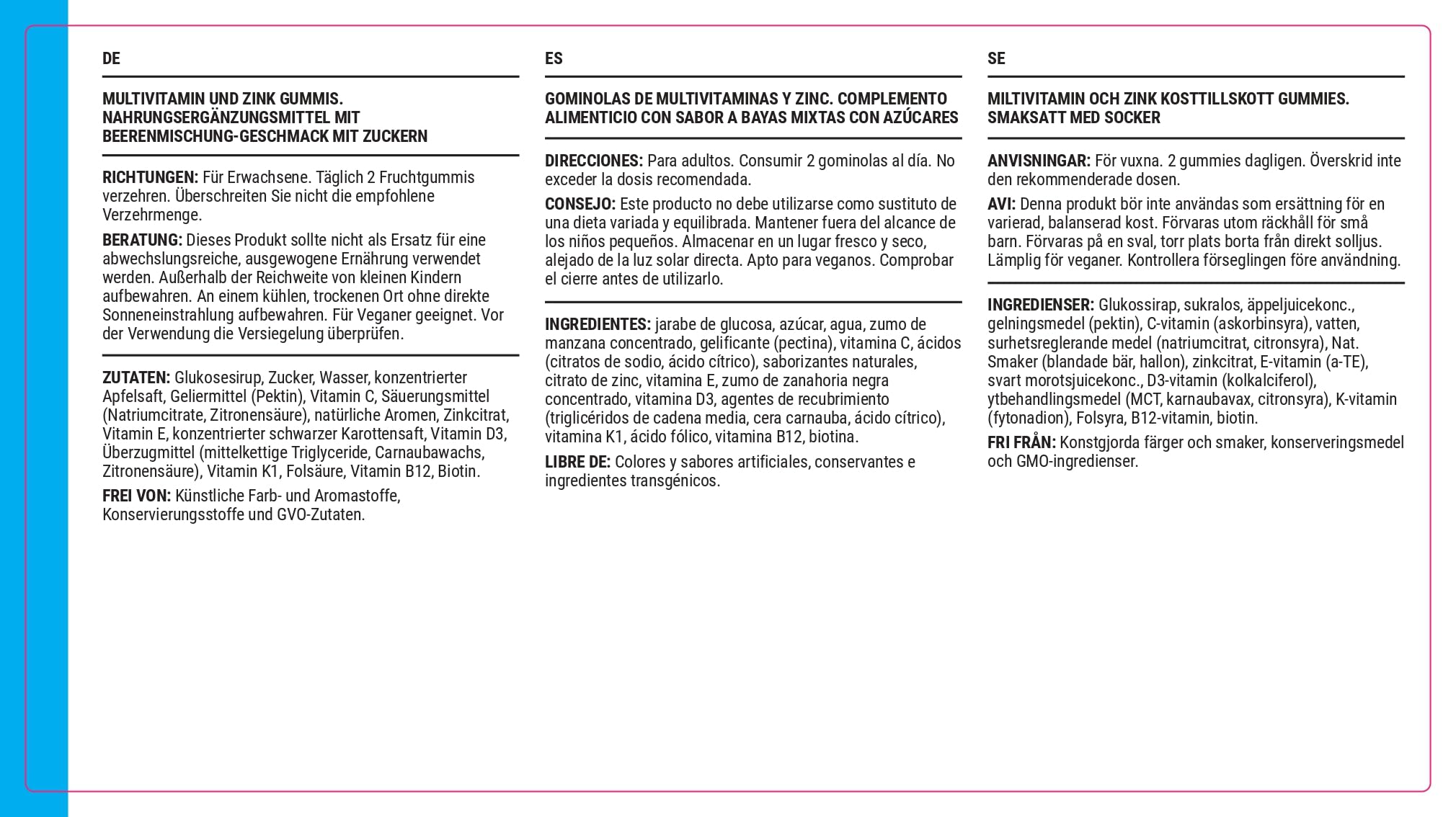 DE

MULTIVITAMIN UND ZINK GUMMIS. NAHRUNGSERGÄNZUNGSMITTEL MIT BEERENMISCHUNG-GESCHMACK MIT ZUCKERN

RICHTUNGEN: Für Erwachsene. Täglich 2 Fruchtgummis verzehren. Überschreiten Sie nicht die empfohlene Verzehrmenge.

BERATUNG: Dieses Produkt sollte nicht als Ersatz für eine abwechslungsreiche, ausgewogene Ernährung verwendet werden. Außerhalb der Reichweite von kleinen Kindern aufbewahren. An einem kühlen, trockenen Ort ohne direkte Sonneneinstrahlung aufbewahren. Für Veganer geeignet. Vor der Verwendung die Versiegelung überprüfen.

ZUTATEN: Glukosesirup, Zucker, Wasser, konzentrierter Apfelsaft, Geliermittel (Pektin), Vitamin C, Säuerungsmittel (Natriumcitrate, Zitronensäure), natürliche Aromen, Zinkcitrat, Vitamin E, konzentrierter schwarzer Karottensaft, Vitamin D3, Überzugmittel (mittelkettige Triglyceride, Carnaubawachs, Zitronensäure), Vitamin K1, Folsäure, Vitamin B12, Biotin.

FREI VON: Künstliche Farb- und Aromastoffe, Konservierungsstoffe und GVO-Zutaten.

ES

GOMINOLAS DE MULTIVITAMINAS Y ZINC. COMPLEMENTO ALIMENTICIO CON SABOR A BAYAS MIXTAS CON AZÚCARES

DIRECCIONES: Para adultos. Consumir 2 gominolas al día. No exceder la dosis recomendada.

CONSEJO: Este producto no debe utilizarse como sustituto de una dieta variada y equilibrada. Mantener fuera del alcance de los niños pequeños. Almacenar en un lugar fresco y seco, alejado de la luz solar directa. Apto para veganos. Comprobar el cierre antes de utilizarlo.

INGREDIENTES: jarabe de glucosa, azúcar, agua, zumo de manzana concentrado, gelificante (pectina), vitamina C, ácidos (citratos de sodio, ácido cítrico), saborizantes naturales, citrato de zinc, vitamina E, zumo de zanahoria negra concentrado, vitamina D3, agentes de recubrimiento (triglicéridos de cadena media, cera carnauba, ácido cítrico), vitamina K1, ácido fólico, vitamina B12, biotina.

LIBRE DE: Colores y sabores artificiales, conservantes e ingredientes transgénicos.

SE

MILTIVITAMIN OCH ZINK KOSTTILLSKOTT GUMMIES. SMAKSATT MED SOCKER

ANVISNINGAR: För vuxna. 2 gummies dagligen. Överskrid inte den rekommenderade dosen.

AVI: Denna produkt bör inte användas som ersättning för en varierad, balanserad kost. Förvaras utom räckhåll för små barn. Förvaras på en sval, torr plats borta från direkt solljus. Lämplig för veganer. Kontrollera förseglingen före användning.

INGREDIENSER: Glukossirap, sukralos, äppeljuicekonc., gelningsmedel (pektin), C-vitamin (askorbinsyra), vatten, surhetsreglerande medel (natriumcitrat, citronsyra), Nat. Smaker (blandade bär, hallon), zinkcitrat, E-vitamin (a-TE), svart morotsjuicekonc., D3-vitamin (kolkalciferol), ytbehandlingsmedel (MCT, karnaubavax, citronsyra), K-vitamin (fytonadion), Folsyra, B12-vitamin, biotin.

FRI FRÅN: Konstgjorda färger och smaker, konserveringsmedel och GMO-ingredienser.